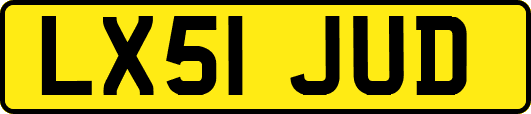 LX51 JUD